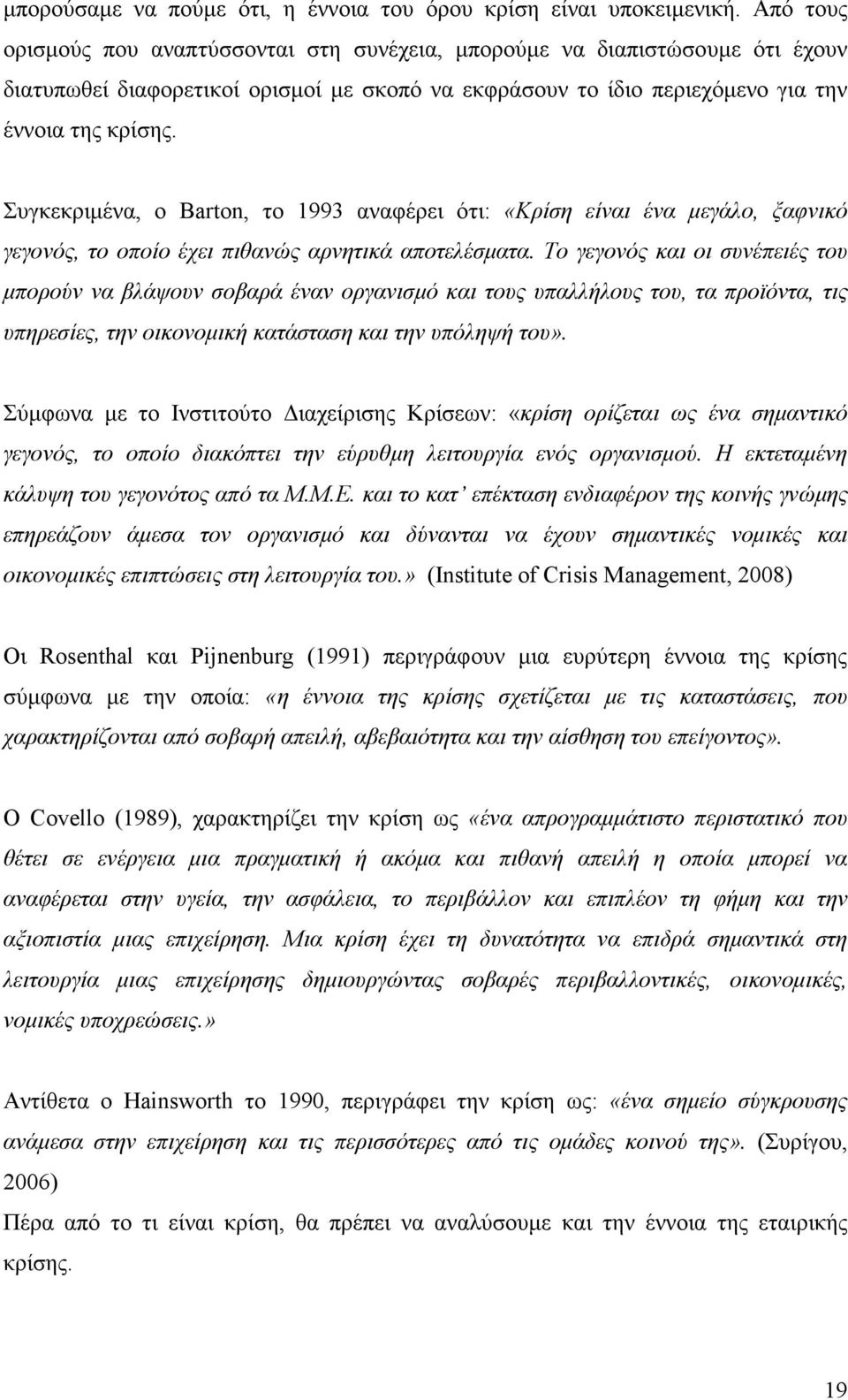 μπορούσαμε να πούμε ότι, η έννοια του όρου κρίση είναι υποκειμενική. Από τους ορισμούς που αναπτύσσονται στη συνέχεια, μπορούμε να διαπιστώσουμε ότι έχουν διατυπωθεί διαφορετικοί ορισμοί με σκοπό να εκφράσουν το ίδιο περιεχόμενο για την έννοια της κρίσης.

Συγκεκριμένα, ο Barton, το 1993 αναφέρει ότι: «Κρίση είναι ένα μεγάλο, ξαφνικό γεγονός, το οποίο έχει πιθανώς αρνητικά αποτελέσματα. Το γεγονός και οι συνέπειές του μπορούν να βλάψουν σοβαρά έναν οργανισμό και τους υπαλλήλους του, τα προϊόντα, τις υπηρεσίες, την οικονομική κατάσταση και την υπόληψή του».

Σύμφωνα με το Ινστιτούτο Διαχείρισης Κρίσεων: «κρίση ορίζεται ως ένα σημαντικό γεγονός, το οποίο διακόπτει την εύρυθμη λειτουργία ενός οργανισμού. Η εκτεταμένη κάλυψη του γεγονότος από τα Μ.Μ.Ε. και το κατ' επέκταση ενδιαφέρον της κοινής γνώμης επηρεάζουν άμεσα τον οργανισμό και δύνανται να έχουν σημαντικές νομικές και οικονομικές επιπτώσεις στη λειτουργία του.» (Institute of Crisis Management, 2008)

Οι Rosenthal και Pijnenburg (1991) περιγράφουν μια ευρύτερη έννοια της κρίσης σύμφωνα με την οποία: «η έννοια της κρίσης σχετίζεται με τις καταστάσεις, που χαρακτηρίζονται από σοβαρή απειλή, αβεβαιότητα και την αίσθηση του επείγοντος».

Ο Covello (1989), χαρακτηρίζει την κρίση ως «ένα απρογραμμάτιστο περιστατικό που θέτει σε ενέργεια μια πραγματική ή ακόμα και πιθανή απειλή η οποία μπορεί να αναφέρεται στην υγεία, την ασφάλεια, το περιβάλλον και επιπλέον τη φήμη και την αξιοπιστία μιας επιχείρηση. Μια κρίση έχει τη δυνατότητα να επιδρά σημαντικά στη λειτουργία μιας επιχείρησης δημιουργώντας σοβαρές περιβαλλοντικές, οικονομικές, νομικές υποχρεώσεις.»

Αντίθετα ο Hainsworth το 1990, περιγράφει την κρίση ως: «ένα σημείο σύγκρουσης ανάμεσα στην επιχείρηση και τις περισσότερες από τις ομάδες κοινού της». (Συρίγου, 2006)
Πέρα από το τι είναι κρίση, θα πρέπει να αναλύσουμε και την έννοια της εταιρικής κρίσης.

19